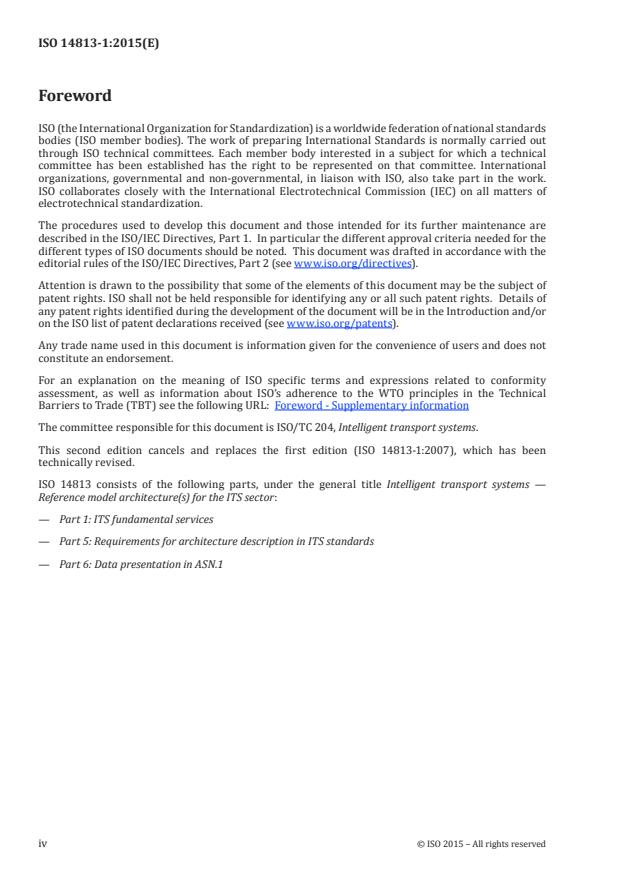 ISO 14813-1:2015(E)

Foreword

ISO (the International Organization for Standardization) is a worldwide federation of national standards bodies (ISO member bodies). The work of preparing International Standards is normally carried out through ISO technical committees. Each member body interested in a subject for which a technical committee has been established has the right to be represented on that committee. International organizations, governmental and non-governmental, in liaison with ISO, also take part in the work. ISO collaborates closely with the International Electrotechnical Commission (IEC) on all matters of electrotechnical standardization.

The procedures used to develop this document and those intended for its further maintenance are described in the ISO/IEC Directives, Part 1. In particular the different approval criteria needed for the different types of ISO documents should be noted. This document was drafted in accordance with the editorial rules of the ISO/IEC Directives, Part 2 (see www.iso.org/directives).

Attention is drawn to the possibility that some of the elements of this document may be the subject of patent rights. ISO shall not be held responsible for identifying any or all such patent rights. Details of any patent rights identified during the development of the document will be in the Introduction and/or on the ISO list of patent declarations received (see www.iso.org/patents).

Any trade name used in this document is information given for the convenience of users and does not constitute an endorsement.

For an explanation on the meaning of ISO specific terms and expressions related to conformity assessment, as well as information about ISO's adherence to the WTO principles in the Technical Barriers to Trade (TBT) see the following URL: Foreword - Supplementary information

The committee responsible for this document is ISO/TC 204, Intelligent transport systems.

This second edition cancels and replaces the first edition (ISO 14813-1:2007), which has been technically revised.

ISO 14813 consists of the following parts, under the general title Intelligent transport systems — Reference model architecture(s) for the ITS sector:

— Part 1: ITS fundamental services

— Part 5: Requirements for architecture description in ITS standards

— Part 6: Data presentation in ASN.1

iv © ISO 2015 – All rights reserved